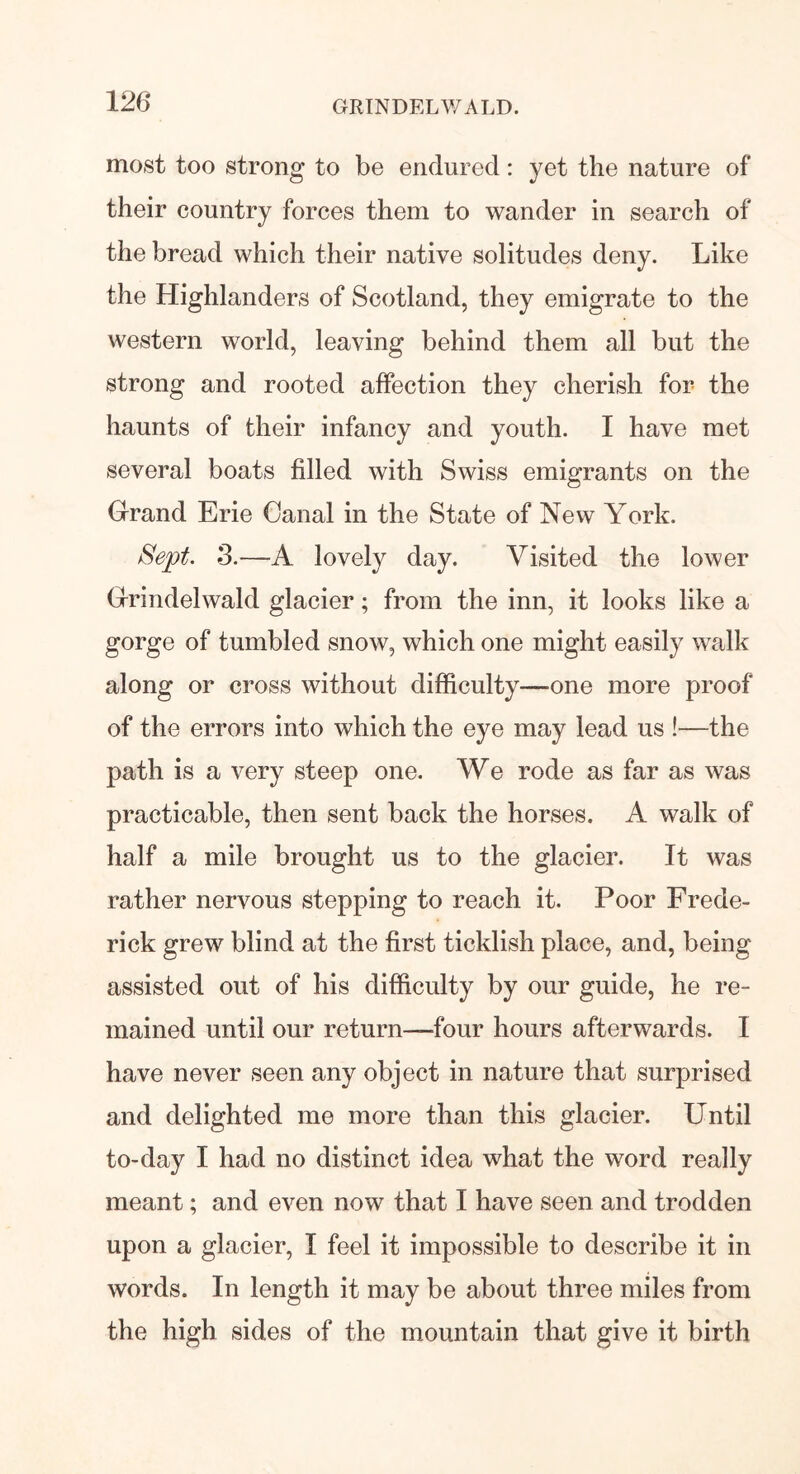 126 GRINDELWALD.

most too strong to be endured: yet the nature of their country forces them to wander in search of the bread which their native solitudes deny. Like the Highlanders of Scotland, they emigrate to the western world, leaving behind them all but the strong and rooted affection they cherish for the haunts of their infancy and youth. I have met several boats filled with Swiss emigrants on the Grand Erie Canal in the State of New York.

Sept. 3.—A lovely day. Visited the lower Grindelwald glacier; from the inn, it looks like a gorge of tumbled snow, which one might easily walk along or cross without difficulty—one more proof of the errors into which the eye may lead us!—the path is a very steep one. We rode as far as was practicable, then sent back the horses. A walk of half a mile brought us to the glacier. It was rather nervous stepping to reach it. Poor Frederick grew blind at the first ticklish place, and, being assisted out of his difficulty by our guide, he remained until our return—four hours afterwards. I have never seen any object in nature that surprised and delighted me more than this glacier. Until to-day I had no distinct idea what the word really meant; and even now that I have seen and trodden upon a glacier, I feel it impossible to describe it in words. In length it may be about three miles from the high sides of the mountain that give it birth